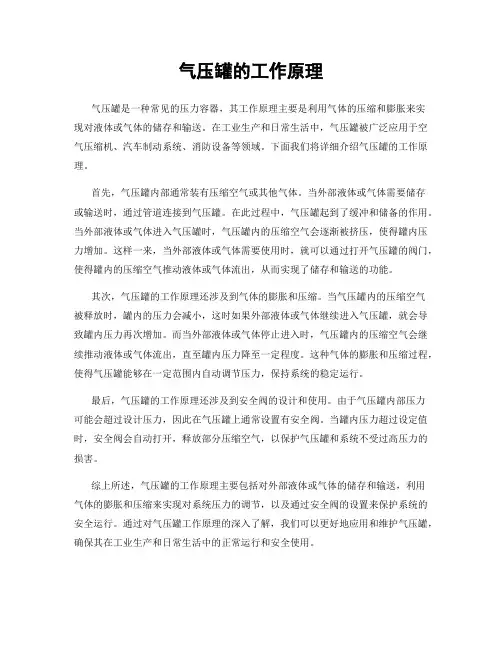 气压罐的工作原理

气压罐是一种常见的压力容器，其工作原理主要是利用气体的压缩和膨胀来实现对液体或气体的储存和输送。在工业生产和日常生活中，气压罐被广泛应用于空气压缩机、汽车制动系统、消防设备等领域。下面我们将详细介绍气压罐的工作原理。

首先，气压罐内部通常装有压缩空气或其他气体。当外部液体或气体需要储存或输送时，通过管道连接到气压罐。在此过程中，气压罐起到了缓冲和储备的作用。当外部液体或气体进入气压罐时，气压罐内的压缩空气会逐渐被挤压，使得罐内压力增加。这样一来，当外部液体或气体需要使用时，就可以通过打开气压罐的阀门，使得罐内的压缩空气推动液体或气体流出，从而实现了储存和输送的功能。

其次，气压罐的工作原理还涉及到气体的膨胀和压缩。当气压罐内的压缩空气被释放时，罐内的压力会减小，这时如果外部液体或气体继续进入气压罐，就会导致罐内压力再次增加。而当外部液体或气体停止进入时，气压罐内的压缩空气会继续推动液体或气体流出，直至罐内压力降至一定程度。这种气体的膨胀和压缩过程，使得气压罐能够在一定范围内自动调节压力，保持系统的稳定运行。

最后，气压罐的工作原理还涉及到安全阀的设计和使用。由于气压罐内部压力可能会超过设计压力，因此在气压罐上通常设置有安全阀。当罐内压力超过设定值时，安全阀会自动打开，释放部分压缩空气，以保护气压罐和系统不受过高压力的损害。

综上所述，气压罐的工作原理主要包括对外部液体或气体的储存和输送，利用气体的膨胀和压缩来实现对系统压力的调节，以及通过安全阀的设置来保护系统的安全运行。通过对气压罐工作原理的深入了解，我们可以更好地应用和维护气压罐，确保其在工业生产和日常生活中的正常运行和安全使用。